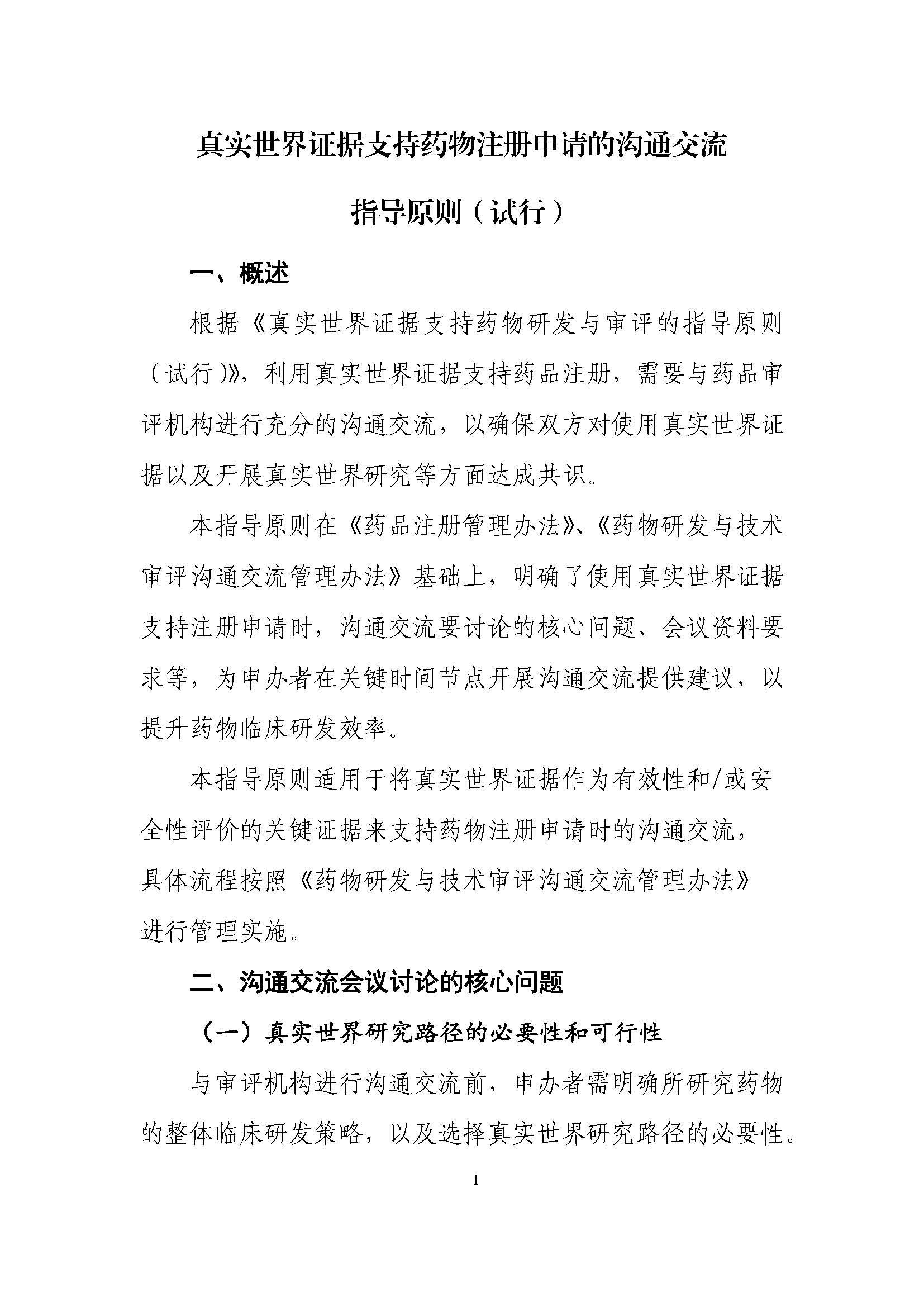 真实世界证据支持药物注册申请的沟通交流

指导原则（试行）

一、概述

根据《真实世界证据支持药物研发与审评的指导原则（试行）》，利用真实世界证据支持药品注册，需要与药品审评机构进行充分的沟通交流，以确保双方对使用真实世界证据以及开展真实世界研究等方面达成共识。

本指导原则在《药品注册管理办法》、《药物研发与技术审评沟通交流管理办法》基础上，明确了使用真实世界证据支持注册申请时，沟通交流要讨论的核心问题、会议资料要求等，为申办者在关键时间节点开展沟通交流提供建议，以提升药物临床研发效率。

本指导原则适用于将真实世界证据作为有效性和/或安全性评价的关键证据来支持药物注册申请时的沟通交流，具体流程按照《药物研发与技术审评沟通交流管理办法》进行管理实施。

二、沟通交流会议讨论的核心问题

（一）真实世界研究路径的必要性和可行性

与审评机构进行沟通交流前，申办者需明确所研究药物的整体临床研发策略，以及选择真实世界研究路径的必要性。

1